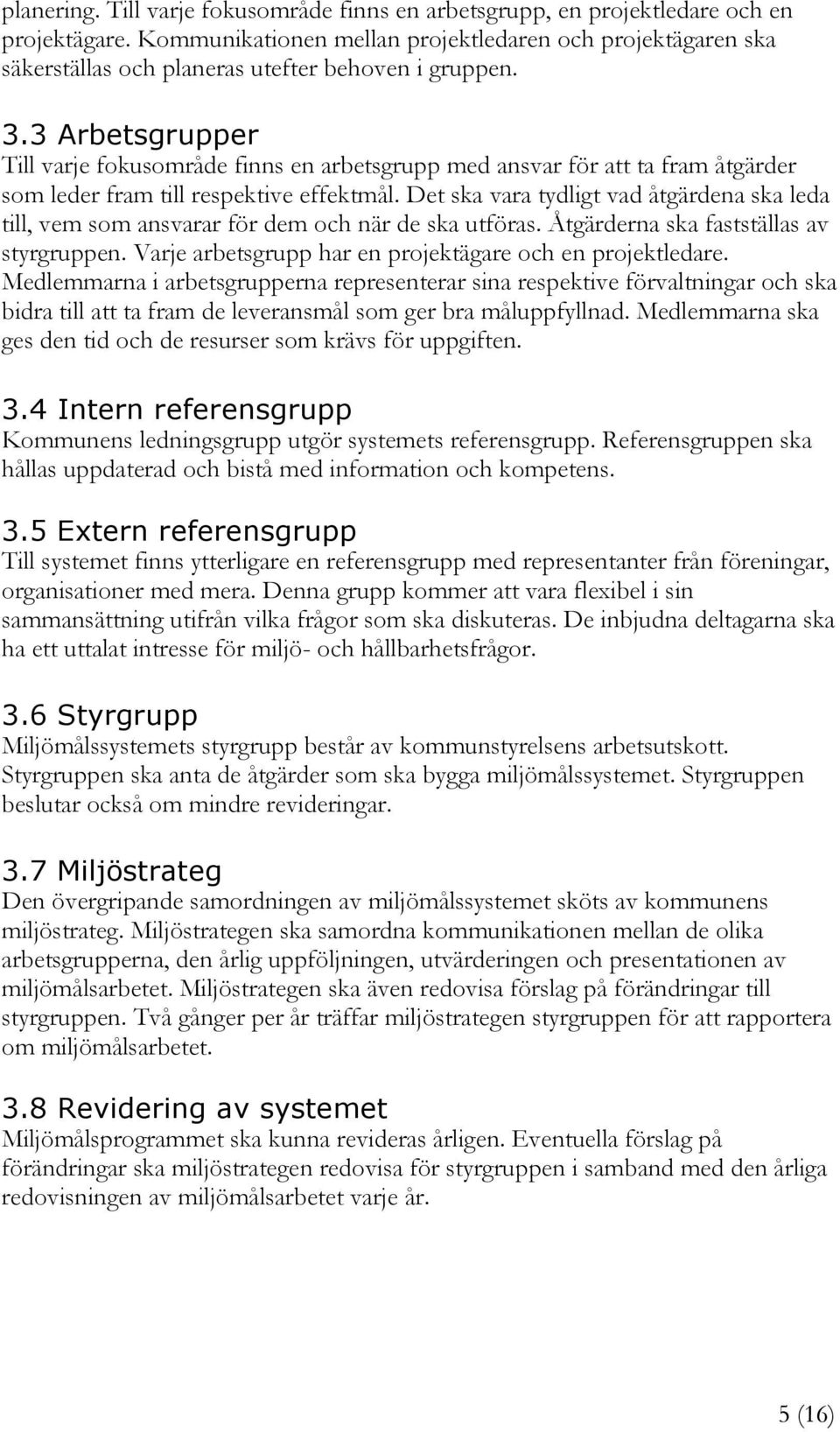 planering. Till varje fokusområde finns en arbetsgrupp, en projektledare och en projektägare. Kommunikationen mellan projektledaren och projektägaren ska säkerställas och planeras utefter behoven i gruppen.

3.3 Arbetsgrupper
Till varje fokusområde finns en arbetsgrupp med ansvar för att ta fram åtgärder som leder fram till respektive effektmål. Det ska vara tydligt vad åtgärdena ska leda till, vem som ansvarar för dem och när de ska utföras. Åtgärderna ska fastställas av styrgruppen. Varje arbetsgrupp har en projektägare och en projektledare. Medlemmarna i arbetsgrupperna representerar sina respektive förvaltningar och ska bidra till att ta fram de leveransmål som ger bra måluppfyllnad. Medlemmarna ska ges den tid och de resurser som krävs för uppgiften.

3.4 Intern referensgrupp
Kommunens ledningsgrupp utgör systemets referensgrupp. Referensgruppen ska hållas uppdaterad och bistå med information och kompetens.

3.5 Extern referensgrupp
Till systemet finns ytterligare en referensgrupp med representanter från föreningar, organisationer med mera. Denna grupp kommer att vara flexibel i sin sammansättning utifrån vilka frågor som ska diskuteras. De inbjudna deltagarna ska ha ett uttalat intresse för miljö- och hållbarhetsfrågor.

3.6 Styrgrupp
Miljömålssystemets styrgrupp består av kommunstyrelsens arbetsutskott. Styrgruppen ska anta de åtgärder som ska bygga miljömålssystemet. Styrgruppen beslutar också om mindre revideringar.

3.7 Miljöstrateg
Den övergripande samordningen av miljömålssystemet sköts av kommunens miljöstrateg. Miljöstrategen ska samordna kommunikationen mellan de olika arbetsgrupperna, den årlig uppföljningen, utvärderingen och presentationen av miljömålsarbetet. Miljöstrategen ska även redovisa förslag på förändringar till styrgruppen. Två gånger per år träffar miljöstrategen styrgruppen för att rapportera om miljömålsarbetet.

3.8 Revidering av systemet
Miljömålsprogrammet ska kunna revideras årligen. Eventuella förslag på förändringar ska miljöstrategen redovisa för styrgruppen i samband med den årliga redovisningen av miljömålsarbetet varje år.

5 (16)